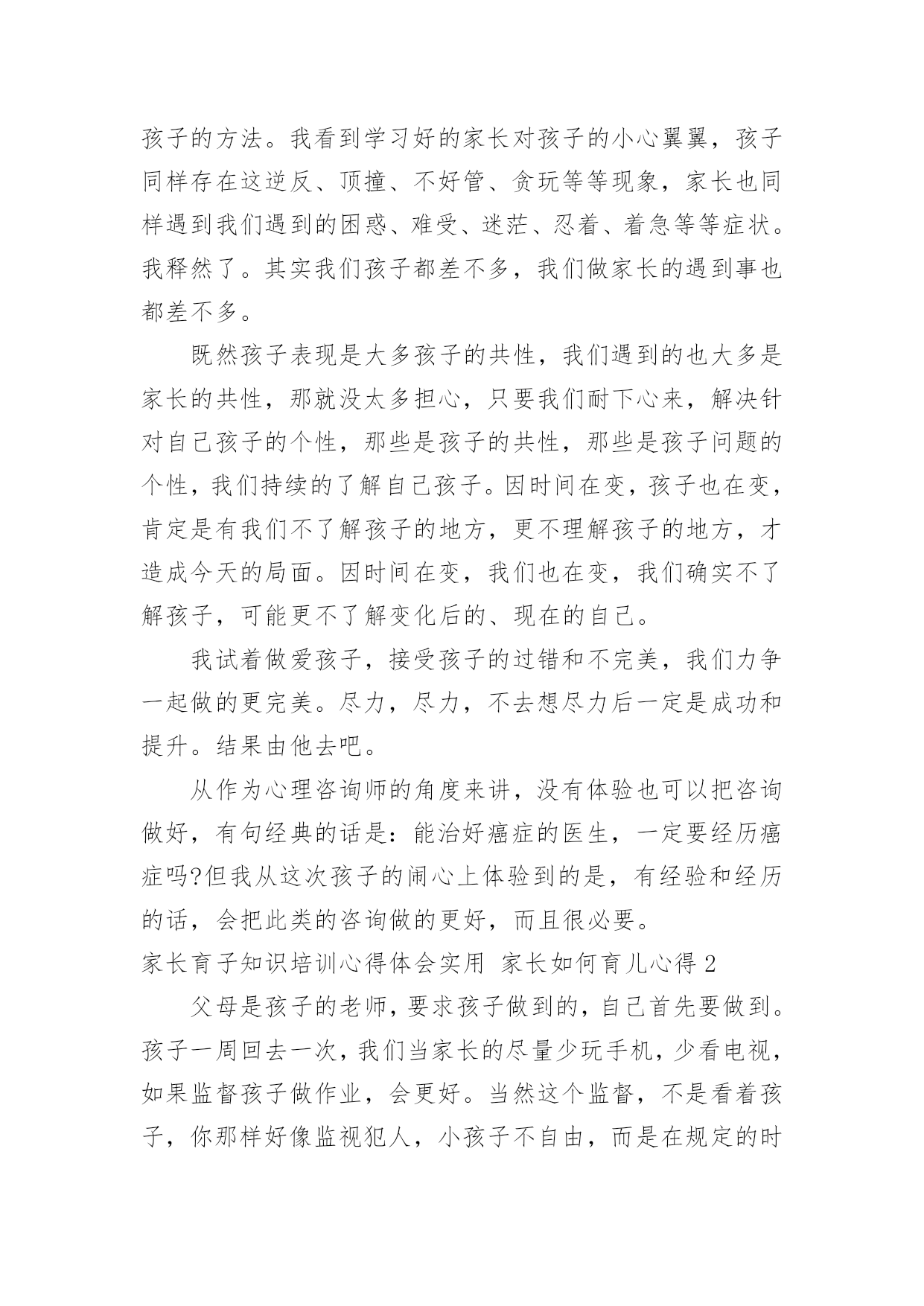 孩子的方法。我看到学习好的家长对孩子的小心翼翼，孩子同样存在这逆反、顶撞、不好管、贪玩等等现象，家长也同样遇到我们遇到的困惑、难受、迷茫、忍着、着急等等症状。我释然了。其实我们孩子都差不多，我们做家长的遇到事也都差不多。

既然孩子表现是大多孩子的共性，我们遇到的也大多是家长的共性，那就没太多担心，只要我们耐下心来，解决针对自己孩子的个性，那些是孩子的共性，那些是孩子问题的个性，我们持续的了解自己孩子。因时间在变，孩子也在变，肯定是有我们不了解孩子的地方，更不理解孩子的地方，才造成今天的局面。因时间在变，我们也在变，我们确实不了解孩子，可能更不了解变化后的、现在的自己。

我试着做爱孩子，接受孩子的过错和不完美，我们力争一起做的更完美。尽力，尽力，不去想尽力后一定是成功和提升。结果由他去吧。

从作为心理咨询师的角度来讲，没有体验也可以把咨询做好，有句经典的话是：能治好癌症的医生，一定要经历癌症吗?但我从这次孩子的闹心上体验到的是，有经验和经历的话，会把此类的咨询做的更好，而且很必要。

家长育子知识培训心得体会实用 家长如何育儿心得 2

父母是孩子的老师，要求孩子做到的，自己首先要做到。孩子一周回去一次，我们当家长的尽量少玩手机，少看电视，如果监督孩子做作业，会更好。当然这个监督，不是看着孩子，你那样好像监视犯人，小孩子不自由，而是在规定的时